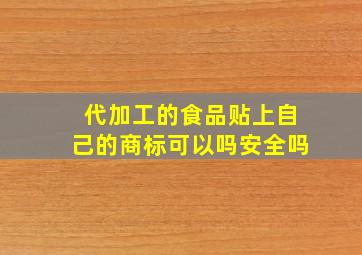 代加工的食品贴上自己的商标可以吗安全吗